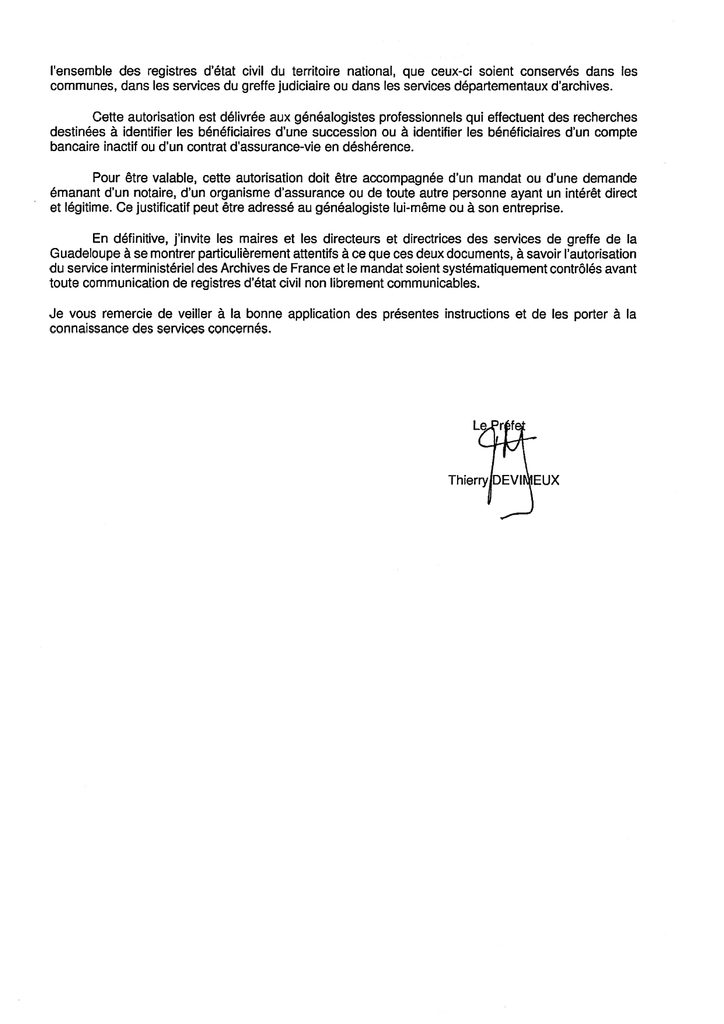 l'ensemble des registres d'état civil du territoire national, que ceux-ci soient conservés dans les communes, dans les services du greffe judiciaire ou dans les services départementaux d'archives.

Cette autorisation est délivrée aux généalogistes professionnels qui effectuent des recherches destinées à identifier les bénéficiaires d'une succession ou à identifier les bénéficiaires d'un compte bancaire inactif ou d'un contrat d'assurance-vie en déshérence.

Pour être valable, cette autorisation doit être accompagnée d'un mandat ou d'une demande émanant d'un notaire, d'un organisme d'assurance ou de toute autre personne ayant un intérêt direct et légitime. Ce justificatif peut être adressé au généalogiste lui-même ou à son entreprise.

En définitive, j'invite les maires et les directeurs et directrices des services de greffe de la Guadeloupe à se montrer particulièrement attentifs à ce que ces deux documents, à savoir l'autorisation du service interministériel des Archives de France et le mandat soient systématiquement contrôlés avant toute communication de registres d'état civil non librement communicables.

Je vous remercie de veiller à la bonne application des présentes instructions et de les porter à la connaissance des services concernés.

Le Préfet

Thierry DEVIMEUX